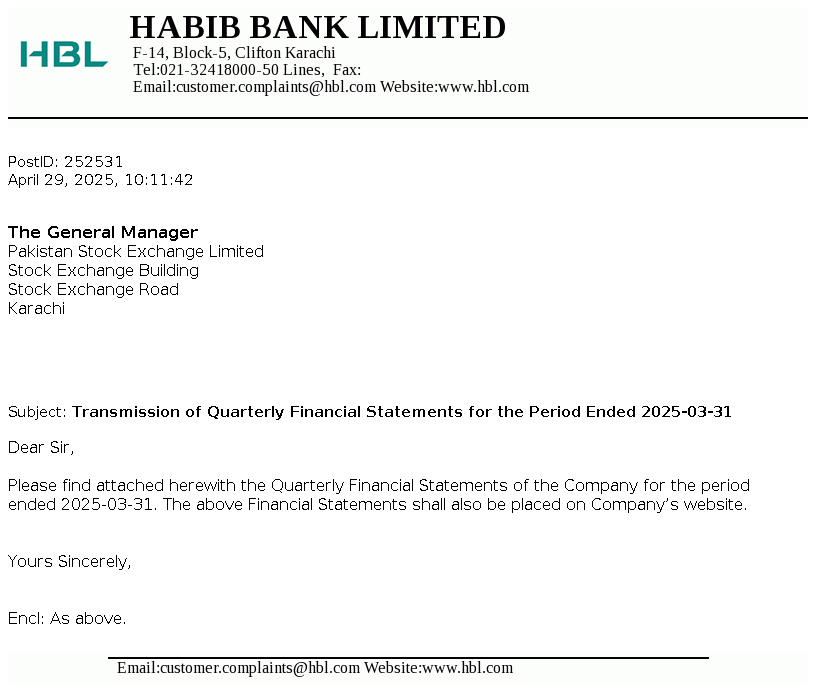 HBL

HABIB BANK LIMITED
F-14, Block-5, Clifton Karachi
Tel:021-32418000-50 Lines, Fax:
Email:customer.complaints@hbl.com Website:www.hbl.com

PostID: 252531
April 29, 2025, 10:11:42

The General Manager
Pakistan Stock Exchange Limited
Stock Exchange Building
Stock Exchange Road
Karachi

Subject: Transmission of Quarterly Financial Statements for the Period Ended 2025-03-31

Dear Sir,

Please find attached herewith the Quarterly Financial Statements of the Company for the period ended 2025-03-31. The above Financial Statements shall also be placed on Company's website.

Yours Sincerely,

Encl: As above.

Email:customer.complaints@hbl.com Website:www.hbl.com